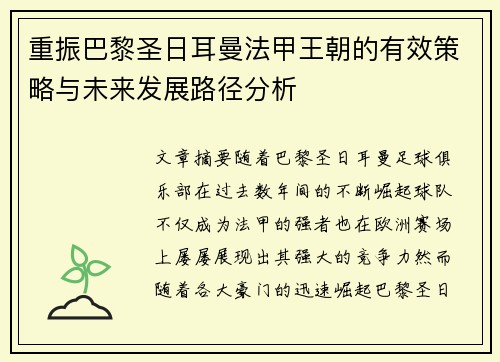 重振巴黎圣日耳曼法甲王朝的有效策略与未来发展路径分析

文章摘要随着巴黎圣日耳曼足球俱乐部在过去数年间的不断崛起球队不仅成为法甲的强者也在欧洲赛场上屡屡展现出其强大的竞争力然而随着各大豪门的迅速崛起巴黎圣日